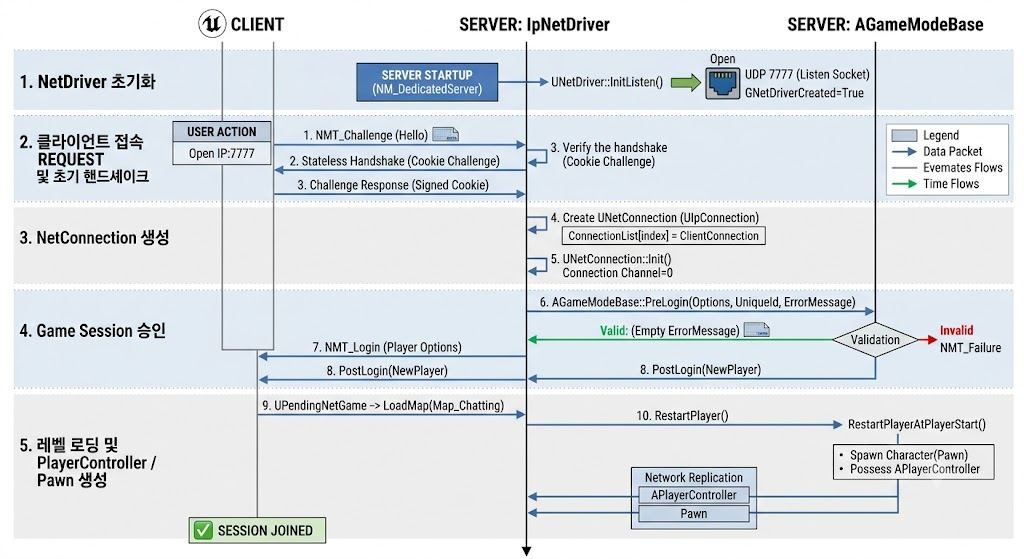 CLIENT
SERVER: IpNetDriver
SERVER: AGameModeBase

1. NetDriver 초기화
SERVER STARTUP
(NM_DedicatedServer)
UNetDriver::InitListen()
Open
UDP 7777 (Listen Socket)
GNetDriverCreated=True

2. 클라이언트 접속 REQUEST 및 초기 핸드셰이크
USER ACTION
Open IP:7777
1. NMT_Challenge (Hello)
2. Stateless Handshake (Cookie Challenge)
3. Challenge Response (Signed Cookie)
3. Verify the handshake (Cookie Challenge)

Legend
Data Packet
Evemates Flows
Time Flows

3. NetConnection 생성
4. Create UNetConnection (UIpConnection)
ConnectionList[index] = ClientConnection
5. UNetConnection::Init()
Connection Channel=0

4. Game Session 승인
6. AGameModeBase::PreLogin(Options, UniqueId, ErrorMessage)
Valid: (Empty ErrorMessage)
Validation
Invalid
NMT_Failure
7. NMT_Login (Player Options)
8. PostLogin(NewPlayer)
8. PostLogin(NewPlayer)

5. 레벨 로딩 및 PlayerController / Pawn 생성
9. UPendingNetGame -> LoadMap(Map_Chatting)
10. RestartPlayer()
RestartPlayerAtPlayerStart()
• Spawn Character(Pawn)
• Possess APlayerController
Network Replication
APlayerController
Pawn
SESSION JOINED